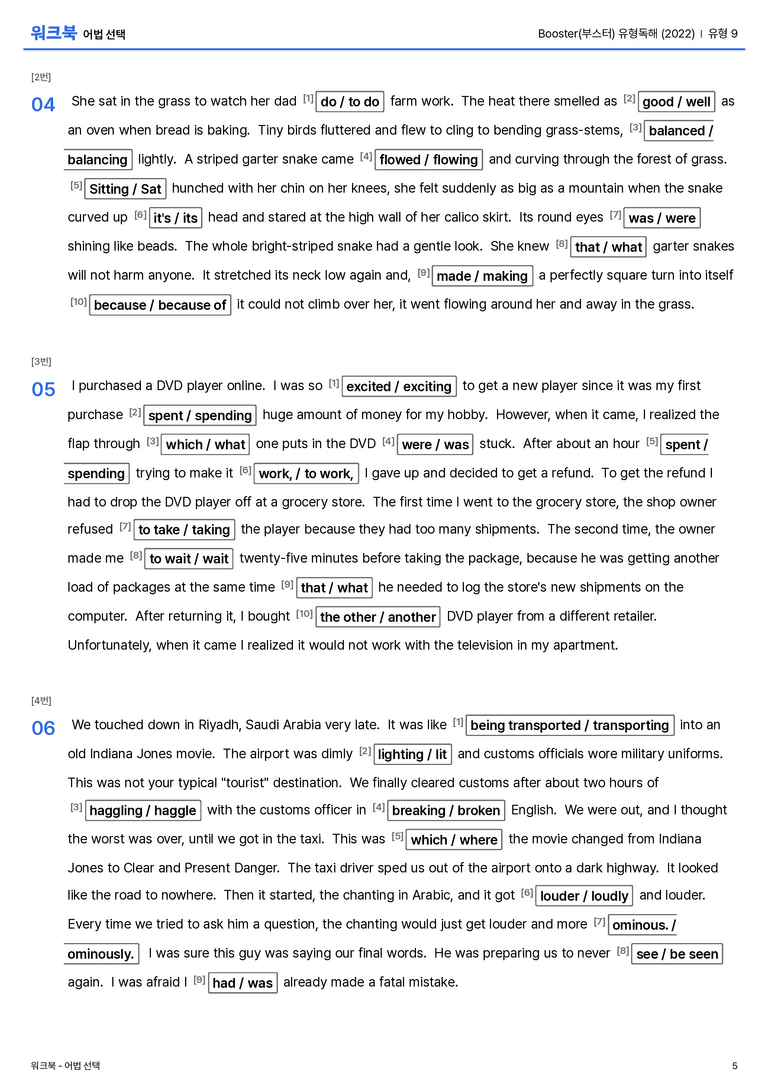 워크북 어법 선택

Booster(부스터) 유형독해 (2022) | 유형 9

[2번]

04 She sat in the grass to watch her dad $^{[1]}$ do / to do farm work. The heat there smelled as $^{[2]}$ good / well as an oven when bread is baking. Tiny birds fluttered and flew to cling to bending grass-stems, $^{[3]}$ balanced / balancing lightly. A striped garter snake came $^{[4]}$ flowed / flowing and curving through the forest of grass. $^{[5]}$ Sitting / Sat hunched with her chin on her knees, she felt suddenly as big as a mountain when the snake curved up $^{[6]}$ it's / its head and stared at the high wall of her calico skirt. Its round eyes $^{[7]}$ was / were shining like beads. The whole bright-striped snake had a gentle look. She knew $^{[8]}$ that / what garter snakes will not harm anyone. It stretched its neck low again and, $^{[9]}$ made / making a perfectly square turn into itself $^{[10]}$ because / because of it could not climb over her, it went flowing around her and away in the grass.

[3번]

05 I purchased a DVD player online. I was so $^{[1]}$ excited / exciting to get a new player since it was my first purchase $^{[2]}$ spent / spending huge amount of money for my hobby. However, when it came, I realized the flap through $^{[3]}$ which / what one puts in the DVD $^{[4]}$ were / was stuck. After about an hour $^{[5]}$ spent / spending trying to make it $^{[6]}$ work, / to work, I gave up and decided to get a refund. To get the refund I had to drop the DVD player off at a grocery store. The first time I went to the grocery store, the shop owner refused $^{[7]}$ to take / taking the player because they had too many shipments. The second time, the owner made me $^{[8]}$ to wait / wait twenty-five minutes before taking the package, because he was getting another load of packages at the same time $^{[9]}$ that / what he needed to log the store's new shipments on the computer. After returning it, I bought $^{[10]}$ the other / another DVD player from a different retailer. Unfortunately, when it came I realized it would not work with the television in my apartment.

[4번]

06 We touched down in Riyadh, Saudi Arabia very late. It was like $^{[1]}$ being transported / transporting into an old Indiana Jones movie. The airport was dimly $^{[2]}$ lighting / lit and customs officials wore military uniforms. This was not your typical "tourist" destination. We finally cleared customs after about two hours of $^{[3]}$ haggling / haggle with the customs officer in $^{[4]}$ breaking / broken English. We were out, and I thought the worst was over, until we got in the taxi. This was $^{[5]}$ which / where the movie changed from Indiana Jones to Clear and Present Danger. The taxi driver sped us out of the airport onto a dark highway. It looked like the road to nowhere. Then it started, the chanting in Arabic, and it got $^{[6]}$ louder / loudly and louder. Every time we tried to ask him a question, the chanting would just get louder and more $^{[7]}$ ominous. / ominously. I was sure this guy was saying our final words. He was preparing us to never $^{[8]}$ see / be seen again. I was afraid I $^{[9]}$ had / was already made a fatal mistake.

워크북 - 어법 선택

5